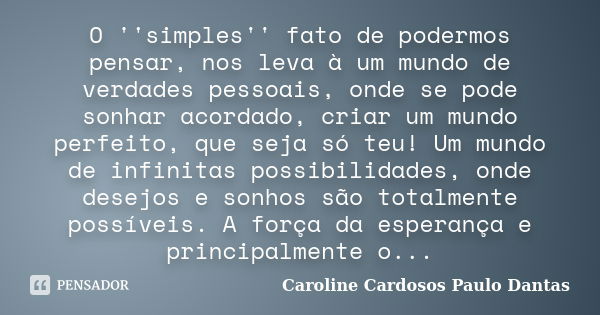 O ''simples'' fato de podermos pensar, nos leva à um mundo de verdades pessoais, onde se pode sonhar acordado, criar um mundo perfeito, que seja só teu! Um mundo de infinitas possibilidades, onde desejos e sonhos são totalmente possíveis. A força da esperança e principalmente o...

PENSADOR

Caroline Cardosos Paulo Dantas